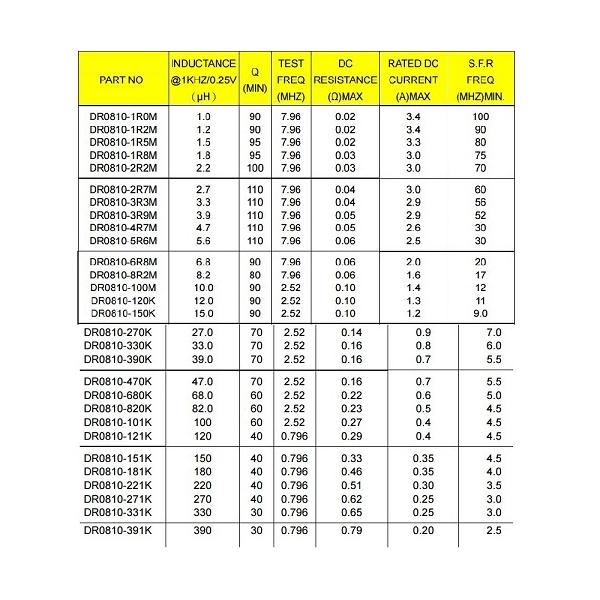 | PART NO | INDUCTANCE @1KHZ/0.25V (μH) | Q (MIN) | TEST FREQ (MHZ) | DC RESISTANCE (Ω)MAX | RATED DC CURRENT (A)MAX | S.F.R FREQ (MHZ)MIN. |
|---|---|---|---|---|---|---|
| DR0810-1R0M | 1.0 | 90 | 7.96 | 0.02 | 3.4 | 100 |
| DR0810-1R2M | 1.2 | 90 | 7.96 | 0.02 | 3.4 | 90 |
| DR0810-1R5M | 1.5 | 95 | 7.96 | 0.02 | 3.3 | 80 |
| DR0810-1R8M | 1.8 | 95 | 7.96 | 0.03 | 3.0 | 75 |
| DR0810-2R2M | 2.2 | 100 | 7.96 | 0.03 | 3.0 | 70 |
| DR0810-2R7M | 2.7 | 110 | 7.96 | 0.04 | 3.0 | 60 |
| DR0810-3R3M | 3.3 | 110 | 7.96 | 0.04 | 2.9 | 56 |
| DR0810-3R9M | 3.9 | 110 | 7.96 | 0.05 | 2.9 | 52 |
| DR0810-4R7M | 4.7 | 110 | 7.96 | 0.05 | 2.6 | 30 |
| DR0810-5R6M | 5.6 | 110 | 7.96 | 0.06 | 2.5 | 30 |
| DR0810-6R8M | 6.8 | 90 | 7.96 | 0.06 | 2.0 | 20 |
| DR0810-8R2M | 8.2 | 80 | 7.96 | 0.06 | 1.6 | 17 |
| DR0810-100M | 10.0 | 90 | 2.52 | 0.10 | 1.4 | 12 |
| DR0810-120K | 12.0 | 90 | 2.52 | 0.10 | 1.3 | 11 |
| DR0810-150K | 15.0 | 90 | 2.52 | 0.10 | 1.2 | 9.0 |
| DR0810-270K | 27.0 | 70 | 2.52 | 0.14 | 0.9 | 7.0 |
| DR0810-330K | 33.0 | 70 | 2.52 | 0.16 | 0.8 | 6.0 |
| DR0810-390K | 39.0 | 70 | 2.52 | 0.16 | 0.7 | 5.5 |
| DR0810-470K | 47.0 | 70 | 2.52 | 0.16 | 0.7 | 5.5 |
| DR0810-680K | 68.0 | 60 | 2.52 | 0.22 | 0.6 | 5.0 |
| DR0810-820K | 82.0 | 60 | 2.52 | 0.23 | 0.5 | 4.5 |
| DR0810-101K | 100 | 60 | 2.52 | 0.27 | 0.4 | 4.5 |
| DR0810-121K | 120 | 40 | 0.796 | 0.29 | 0.4 | 4.5 |
| DR0810-151K | 150 | 40 | 0.796 | 0.33 | 0.35 | 4.5 |
| DR0810-181K | 180 | 40 | 0.796 | 0.46 | 0.35 | 4.0 |
| DR0810-221K | 220 | 40 | 0.796 | 0.51 | 0.30 | 3.5 |
| DR0810-271K | 270 | 40 | 0.796 | 0.62 | 0.25 | 3.0 |
| DR0810-331K | 330 | 30 | 0.796 | 0.65 | 0.25 | 3.0 |
| DR0810-391K | 390 | 30 | 0.796 | 0.79 | 0.20 | 2.5 |